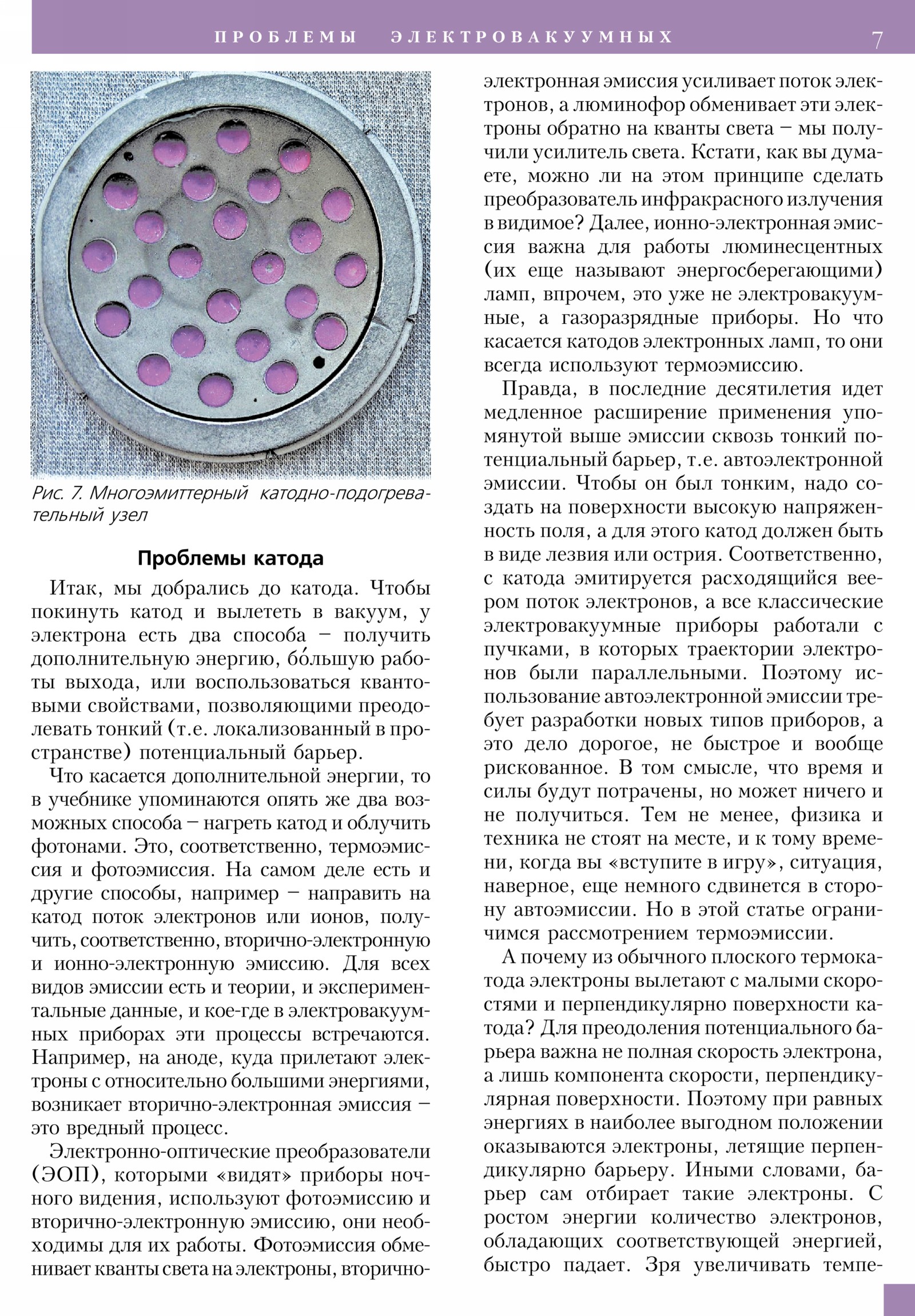 ПРОБЛЕМЫ ЭЛЕКТРОВАКУУМНЫХ 7

Рис. 7. Многоэмиттерный катодно-подогревательный узел

Проблемы катода

Итак, мы добрались до катода. Чтобы покинуть катод и вылететь в вакуум, у электрона есть два способа – получить дополнительную энергию, бо́льшую работы выхода, или воспользоваться квантовыми свойствами, позволяющими преодолевать тонкий (т.е. локализованный в пространстве) потенциальный барьер.

Что касается дополнительной энергии, то в учебнике упоминаются опять же два возможных способа – нагреть катод и облучить фотонами. Это, соответственно, термоэмиссия и фотоэмиссия. На самом деле есть и другие способы, например – направить на катод поток электронов или ионов, получить, соответственно, вторично-электронную и ионно-электронную эмиссию. Для всех видов эмиссии есть и теории, и экспериментальные данные, и кое-где в электровакуумных приборах эти процессы встречаются. Например, на аноде, куда прилетают электроны с относительно большими энергиями, возникает вторично-электронная эмиссия – это вредный процесс.

Электронно-оптические преобразователи (ЭОП), которыми «видят» приборы ночного видения, используют фотоэмиссию и вторично-электронную эмиссию, они необходимы для их работы. Фотоэмиссия обменивает кванты света на электроны, вторично-электронная эмиссия усиливает поток электронов, а люминофор обменивает эти электроны обратно на кванты света – мы получили усилитель света. Кстати, как вы думаете, можно ли на этом принципе сделать преобразователь инфракрасного излучения в видимое? Далее, ионно-электронная эмиссия важна для работы люминесцентных (их еще называют энергосберегающими) ламп, впрочем, это уже не электровакуумные, а газоразрядные приборы. Но что касается катодов электронных ламп, то они всегда используют термоэмиссию.

Правда, в последние десятилетия идет медленное расширение применения упомянутой выше эмиссии сквозь тонкий потенциальный барьер, т.е. автоэлектронной эмиссии. Чтобы он был тонким, надо создать на поверхности высокую напряженность поля, а для этого катод должен быть в виде лезвия или острия. Соответственно, с катода эмитируется расходящийся веером поток электронов, а все классические электровакуумные приборы работали с пучками, в которых траектории электронов были параллельными. Поэтому использование автоэлектронной эмиссии требует разработки новых типов приборов, а это дело дорогое, не быстрое и вообще рискованное. В том смысле, что время и силы будут потрачены, но может ничего и не получиться. Тем не менее, физика и техника не стоят на месте, и к тому времени, когда вы «вступите в игру», ситуация, наверное, еще немного сдвинется в сторону автоэмиссии. Но в этой статье ограничимся рассмотрением термоэмиссии.

А почему из обычного плоского термокатода электроны вылетают с малыми скоростями и перпендикулярно поверхности катода? Для преодоления потенциального барьера важна не полная скорость электрона, а лишь компонента скорости, перпендикулярная поверхности. Поэтому при равных энергиях в наиболее выгодном положении оказываются электроны, летящие перпендикулярно барьеру. Иными словами, барьер сам отбирает такие электроны. С ростом энергии количество электронов, обладающих соответствующей энергией, быстро падает. Зря увеличивать темпе-